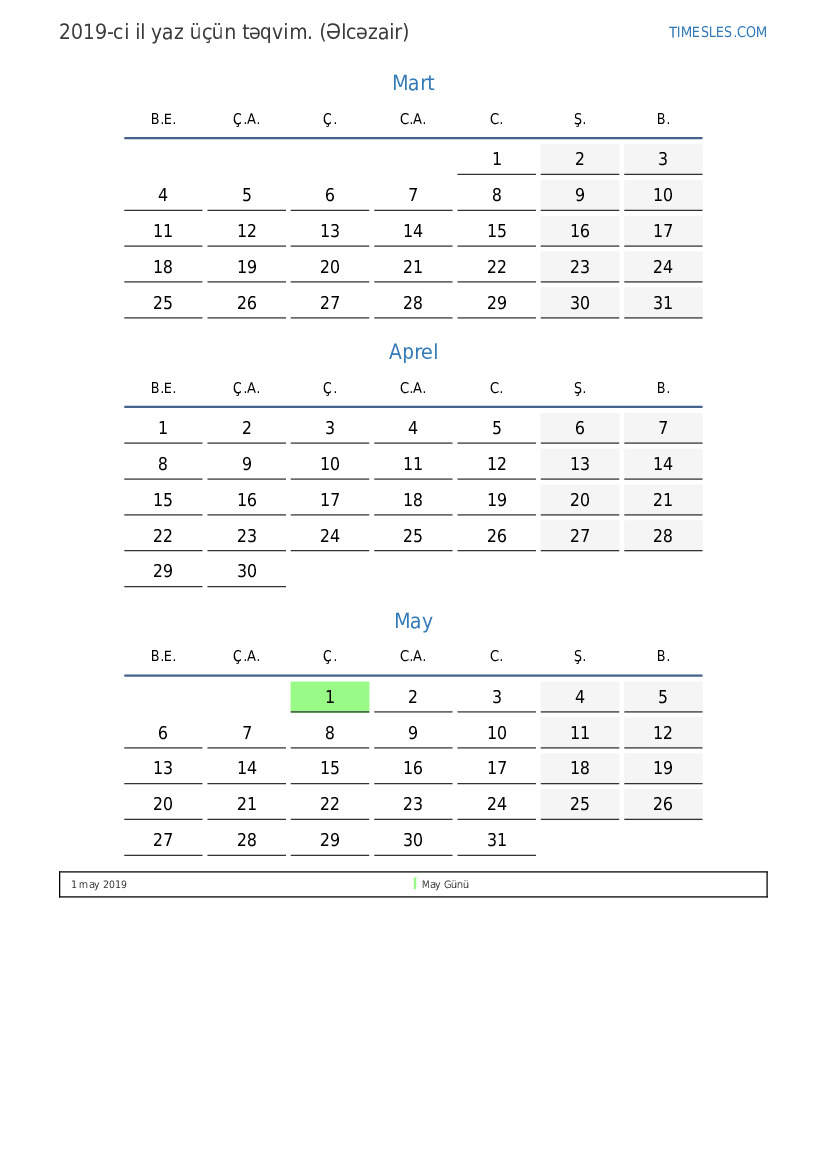 2019-ci il yaz üçün təqvim. (Əlcəzair)

TIMESLES.COM

Mart

| B.E. | Ç.A. | Ç. | C.A. | C. | Ş. | B. |
|---|---|---|---|---|---|---|
| | | | | 1 | 2 | 3 |
| 4 | 5 | 6 | 7 | 8 | 9 | 10 |
| 11 | 12 | 13 | 14 | 15 | 16 | 17 |
| 18 | 19 | 20 | 21 | 22 | 23 | 24 |
| 25 | 26 | 27 | 28 | 29 | 30 | 31 |

Aprel

| B.E. | Ç.A. | Ç. | C.A. | C. | Ş. | B. |
|---|---|---|---|---|---|---|
| 1 | 2 | 3 | 4 | 5 | 6 | 7 |
| 8 | 9 | 10 | 11 | 12 | 13 | 14 |
| 15 | 16 | 17 | 18 | 19 | 20 | 21 |
| 22 | 23 | 24 | 25 | 26 | 27 | 28 |
| 29 | 30 | | | | | |

May

| B.E. | Ç.A. | Ç. | C.A. | C. | Ş. | B. |
|---|---|---|---|---|---|---|
| | | 1 | 2 | 3 | 4 | 5 |
| 6 | 7 | 8 | 9 | 10 | 11 | 12 |
| 13 | 14 | 15 | 16 | 17 | 18 | 19 |
| 20 | 21 | 22 | 23 | 24 | 25 | 26 |
| 27 | 28 | 29 | 30 | 31 | | |

1 may 2019 May Günü